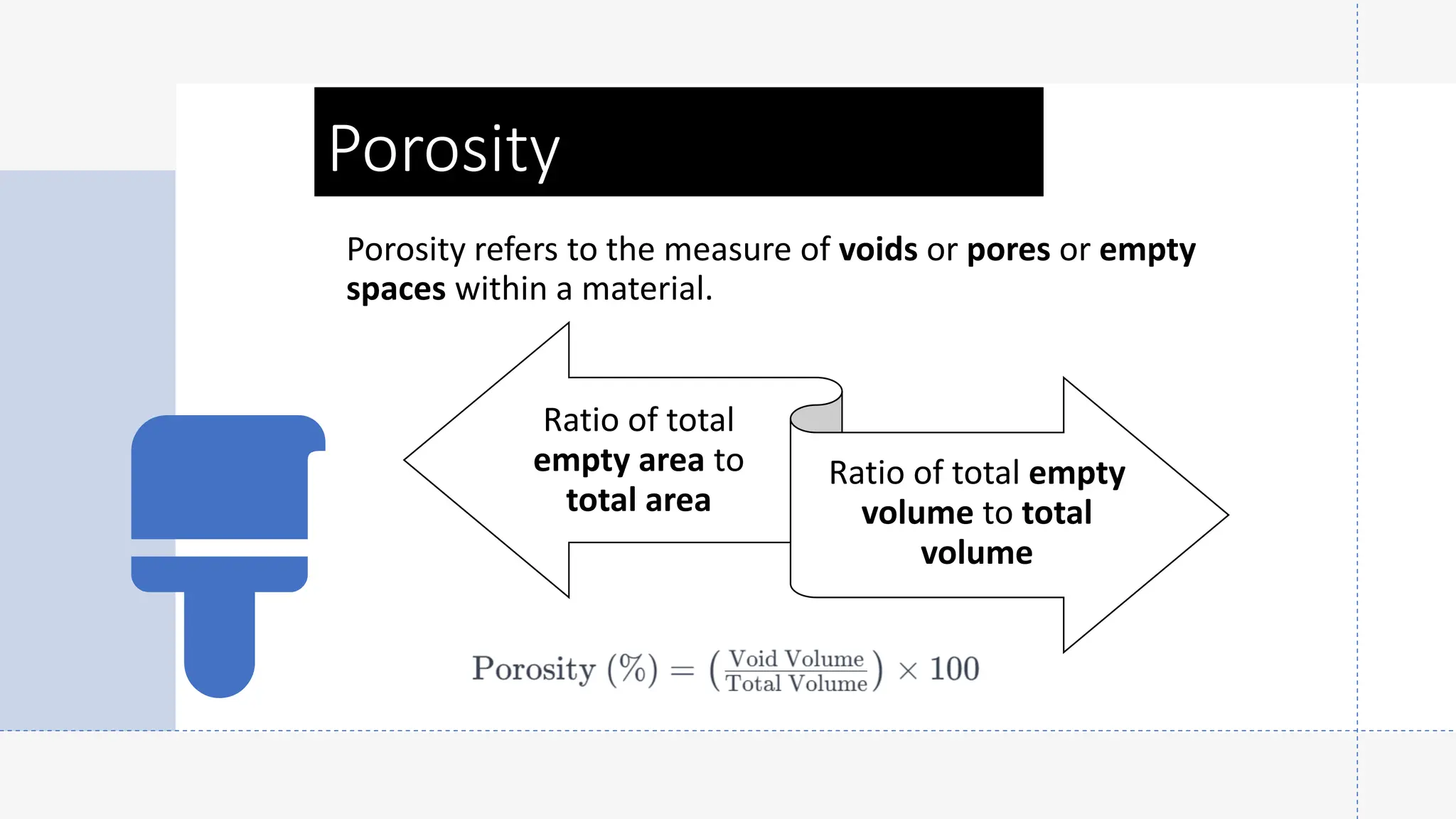 Porosity

Porosity refers to the measure of voids or pores or empty spaces within a material.

Ratio of total empty area to total area

Ratio of total empty volume to total volume

$\text{Porosity (\%)} = \left(\frac{\text{Void Volume}}{\text{Total Volume}}\right) \times 100$